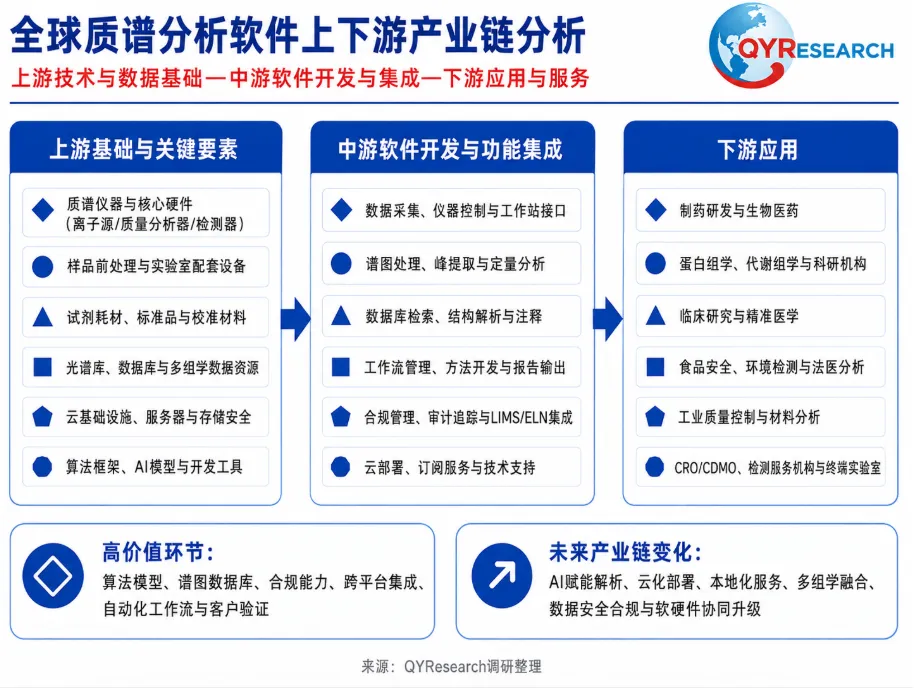 全球质谱分析软件上下游产业链分析

QYRESEARCH

上游技术与数据基础—中游软件开发与集成—下游应用与服务

上游基础与关键要素

质谱仪器与核心硬件（离子源/质量分析器/检测器）

样品前处理与实验室配套设备

试剂耗材、标准品与校准材料

光谱库、数据库与多组学数据资源

云基础设施、服务器与存储安全

算法框架、AI模型与开发工具

中游软件开发与功能集成

数据采集、仪器控制与工作站接口

谱图处理、峰提取与定量分析

数据库检索、结构解析与注释

工作流管理、方法开发与报告输出

合规管理、审计追踪与LIMS/ELN集成

云部署、订阅服务与技术支持

下游应用

制药研发与生物医药

蛋白组学、代谢组学与科研机构

临床研究与精准医学

食品安全、环境检测与法医分析

工业质量控制与材料分析

CRO/CDMO、检测服务机构与终端实验室

高价值环节：

算法模型、谱图数据库、合规能力、跨平台集成、自动化工作流与客户验证

未来产业链变化：

AI赋能解析、云化部署、本地化服务、多组学融合、数据安全合规与软硬件协同升级

来源：QYResearch调研整理